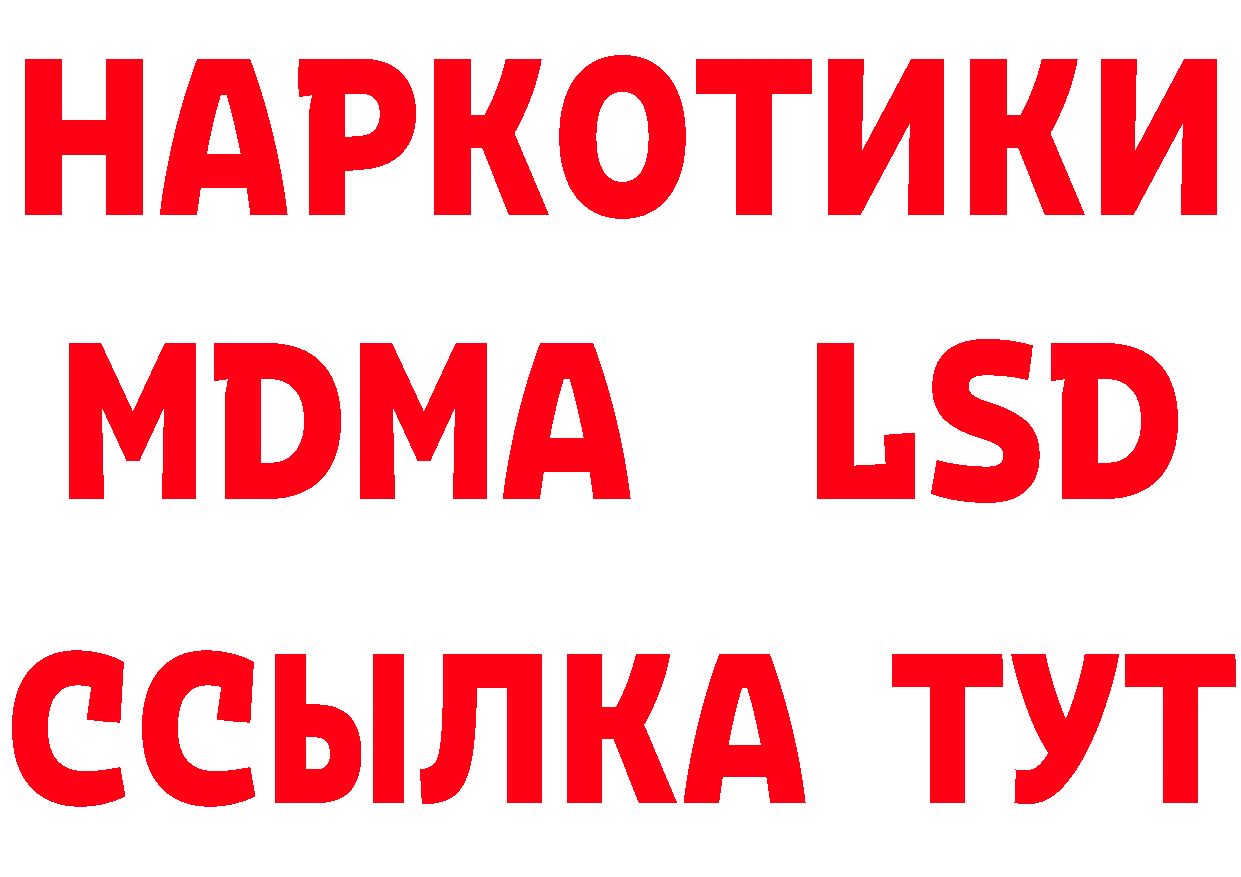 НАРКОТИКИ
MDMA LSD
ССЫЛКА ТУТ